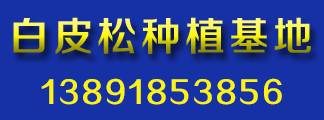 白皮松种植基地

13891853856